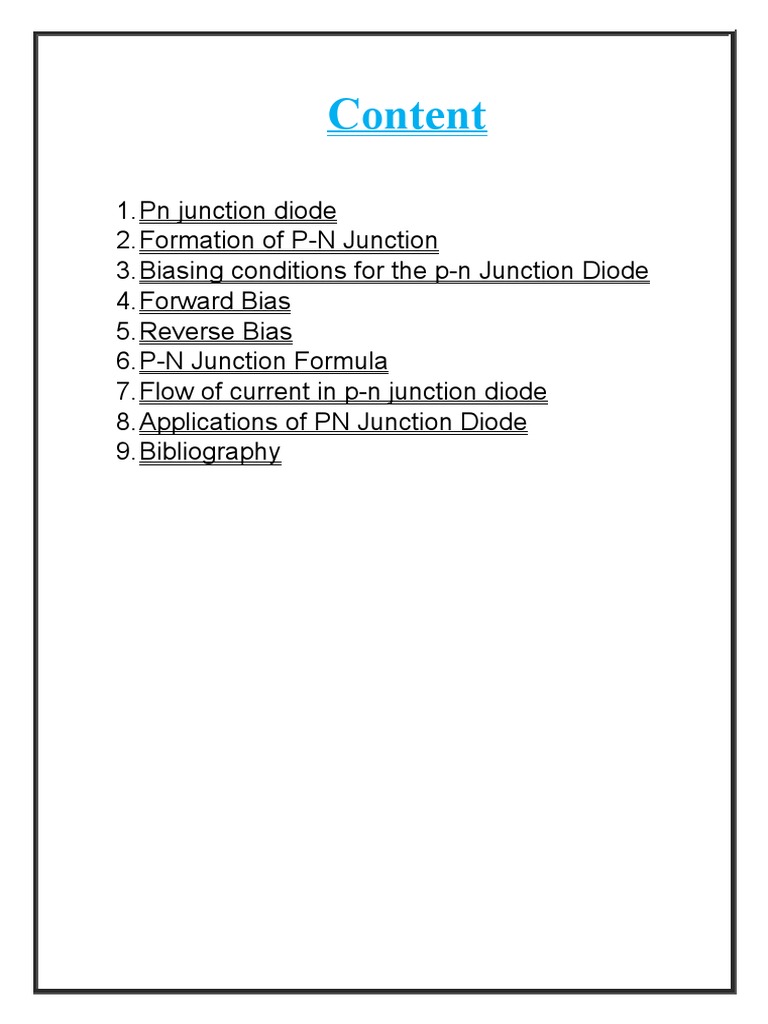 Content

1. Pn junction diode
2. Formation of P-N Junction
3. Biasing conditions for the p-n Junction Diode
4. Forward Bias
5. Reverse Bias
6. P-N Junction Formula
7. Flow of current in p-n junction diode
8. Applications of PN Junction Diode
9. Bibliography